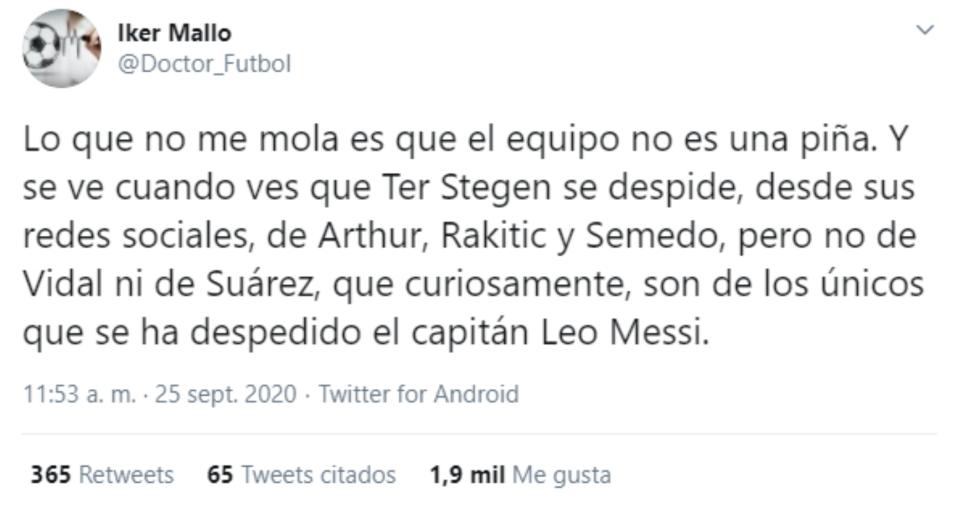 Iker Mallo
@Doctor_Futbol

Lo que no me mola es que el equipo no es una piña. Y se ve cuando ves que Ter Stegen se despide, desde sus redes sociales, de Arthur, Rakitic y Semedo, pero no de Vidal ni de Suárez, que curiosamente, son de los únicos que se ha despedido el capitán Leo Messi.

11:53 a. m. · 25 sept. 2020 · Twitter for Android

365 Retweets 65 Tweets citados 1,9 mil Me gusta